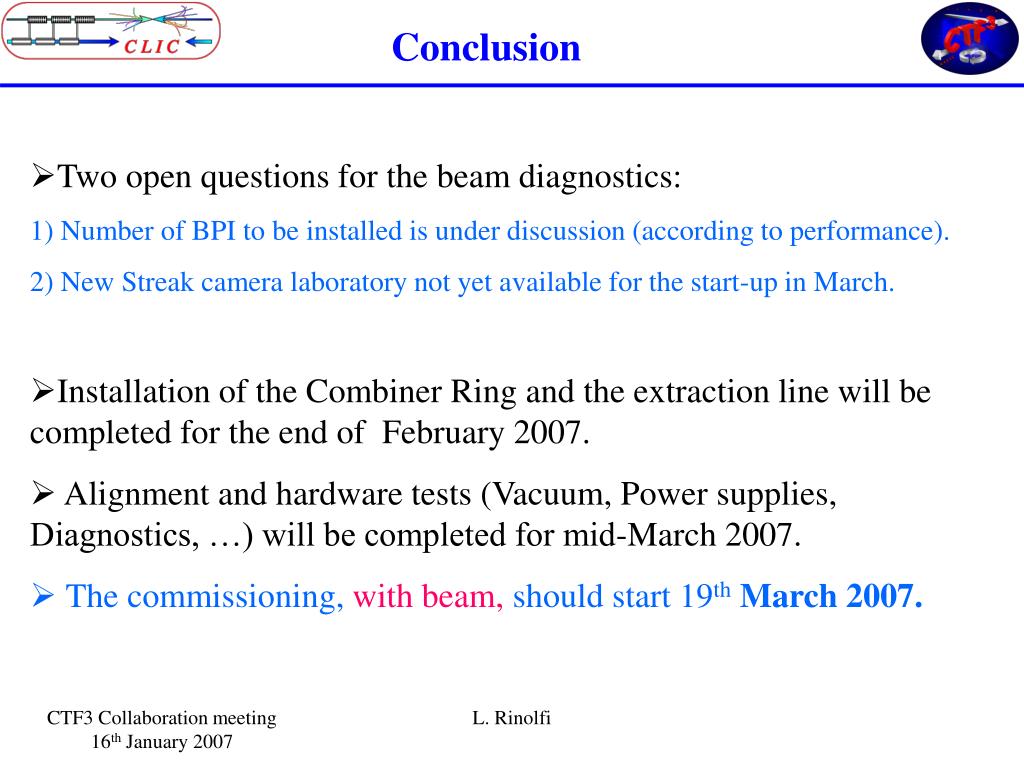 CLIC

Conclusion

CTF3

➢Two open questions for the beam diagnostics:

1) Number of BPI to be installed is under discussion (according to performance).

2) New Streak camera laboratory not yet available for the start-up in March.

➢Installation of the Combiner Ring and the extraction line will be completed for the end of February 2007.

➢ Alignment and hardware tests (Vacuum, Power supplies, Diagnostics, …) will be completed for mid-March 2007.

➢ The commissioning, with beam, should start 19$^{th}$ March 2007.

CTF3 Collaboration meeting
16$^{th}$ January 2007

L. Rinolfi